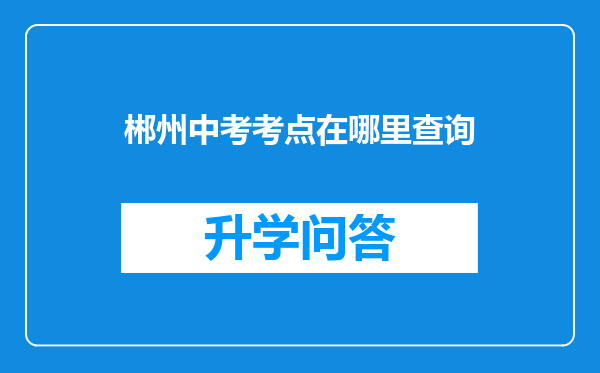 郴州中考考点在哪里查询

升学问答